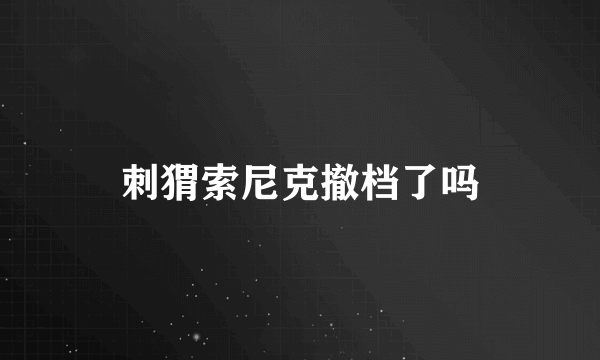 刺猬索尼克撤档了吗